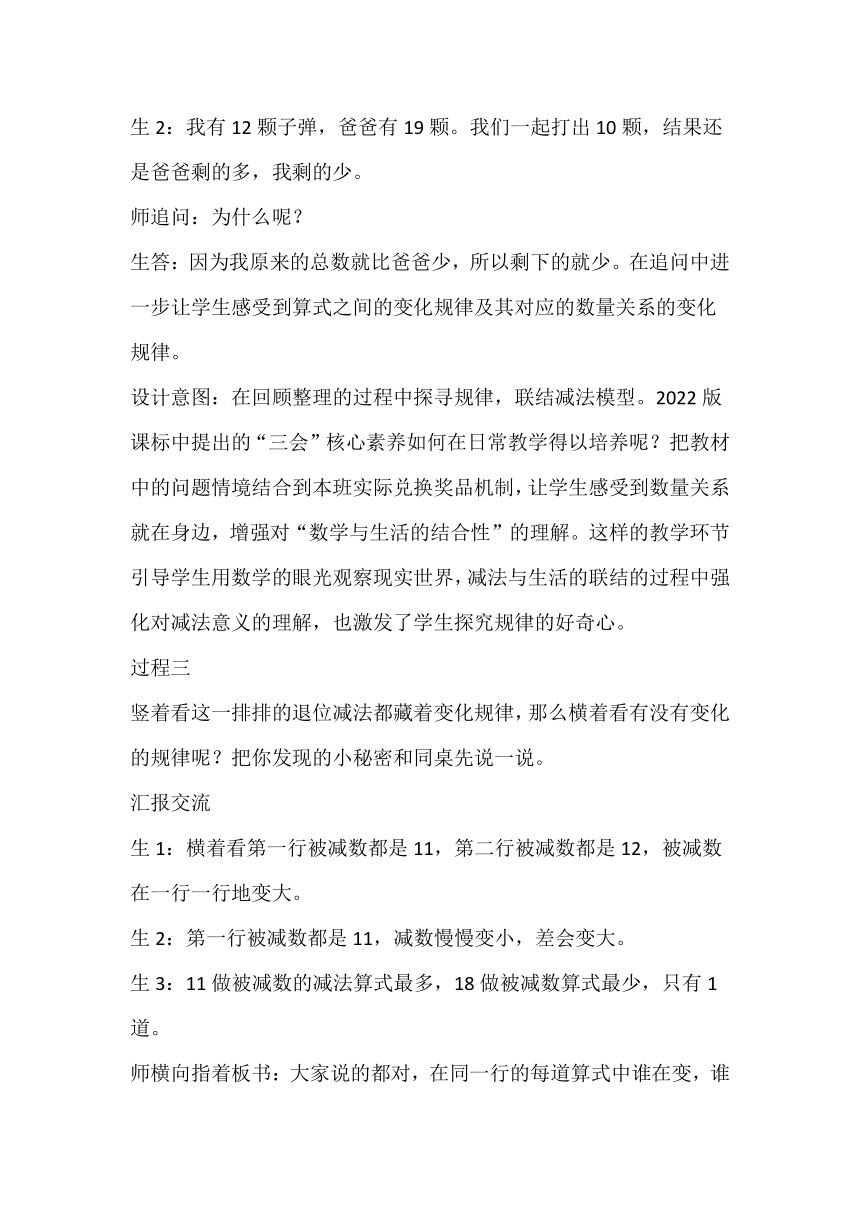 生 2：我有 12 颗子弹，爸爸有 19 颗。我们一起打出 10 颗，结果还是爸爸剩的多，我剩的少。

师追问：为什么呢？

生答：因为我原来的总数就比爸爸少，所以剩下的就少。在追问中进一步让学生感受到算式之间的变化规律及其对应的数量关系的变化规律。

设计意图：在回顾整理的过程中探寻规律，联结减法模型。2022 版课标中提出的“三会”核心素养如何在日常教学得以培养呢？把教材中的问题情境结合到本班实际兑换奖品机制，让学生感受到数量关系就在身边，增强对“数学与生活的结合性”的理解。这样的教学环节引导学生用数学的眼光观察现实世界，减法与生活的联结的过程中强化对减法意义的理解，也激发了学生探究规律的好奇心。

过程三

竖着看这一排排的退位减法都藏着变化规律，那么横着看有没有变化的规律呢？把你发现的小秘密和同桌先说一说。

汇报交流

生 1：横着看第一行被减数都是 11，第二行被减数都是 12，被减数在一行一行地变大。

生 2：第一行被减数都是 11，减数慢慢变小，差会变大。

生 3：11 做被减数的减法算式最多，18 做被减数算式最少，只有 1 道。

师横向指着板书：大家说的都对，在同一行的每道算式中谁在变，谁